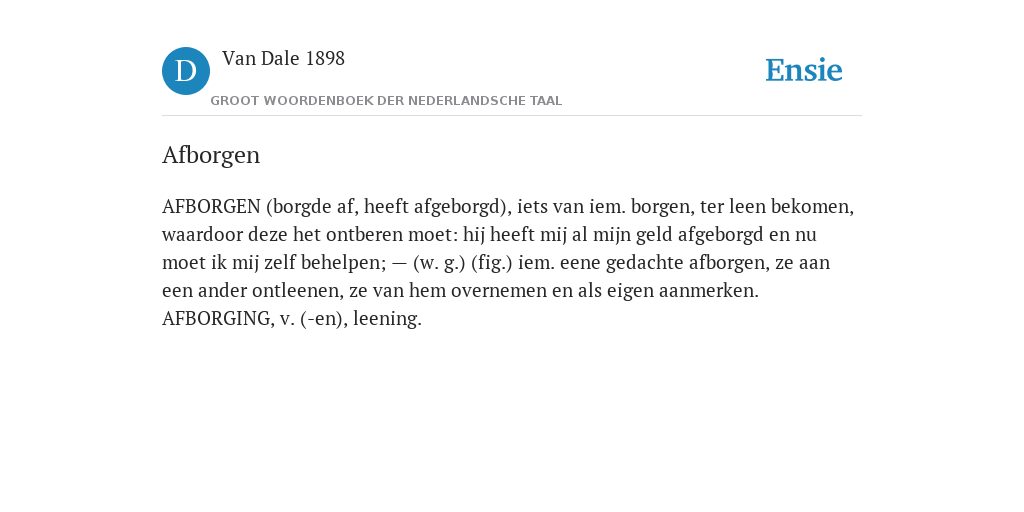 D

Van Dale 1898

GROOT WOORDENBOEK DER NEDERLANDSCHE TAAL

Ensie

Afborgen

AFBORGEN (borgde af, heeft afgeborgd), iets van iem. borgen, ter leen bekomen, waardoor deze het ontberen moet: hij heeft mij al mijn geld afgeborgd en nu moet ik mij zelf behelpen; — (w. g.) (fig.) iem. eene gedachte afborgen, ze aan een ander ontleenen, ze van hem overnemen en als eigen aanmerken. AFBORGING, v. (-en), leening.